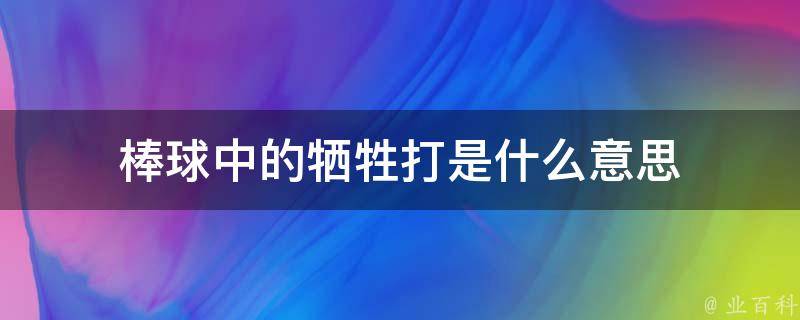 棒球中的牺牲打是什么意思

@ 业百科